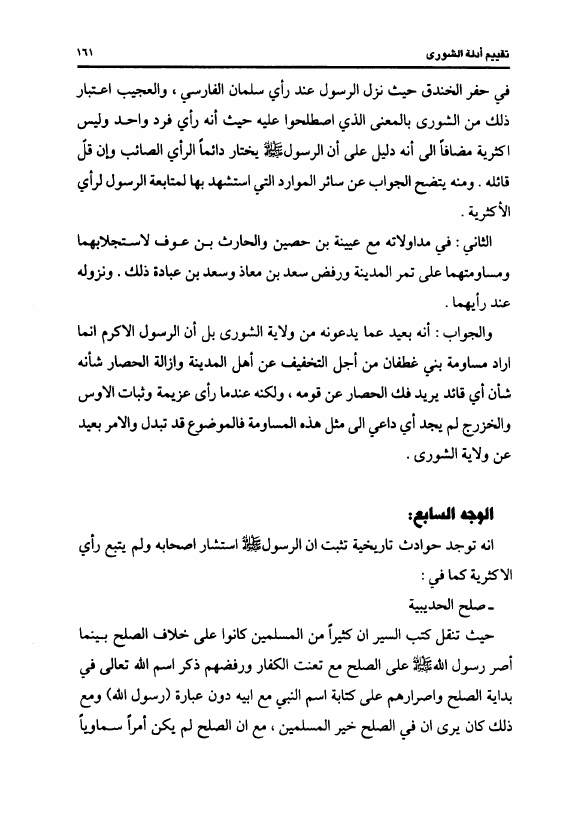 تقييم أدلة الشورى ١٦١

في حفر الخندق حيث نزل الرسول عند رأي سلمان الفارسي ، والعجيب اعتبار ذلك من الشورى بالمعنى الذي اصطلحوا عليه حيث أنه رأي فرد واحد وليس اكثرية مضافاً الى أنه دليل على أن الرسولﷺ يختار دائماً الرأي الصائب وإن قلّ قائله . ومنه يتضح الجواب عن سائر الموارد التي استشهد بها لمتابعة الرسول لرأي الأكثرية .

الثاني : في مداولاته مع عيينة بن حصين والحارث بن عوف لاستجلابهما ومساومتهما على تمر المدينة ورفض سعد بن معاذ وسعد بن عبادة ذلك . ونزوله عند رأيهما .

والجواب : أنه بعيد عما يدعونه من ولاية الشورى بل أن الرسول الاكرم انما اراد مساومة بني غطفان من أجل التخفيف عن أهل المدينة وازالة الحصار شأنه شأن أي قائد يريد فك الحصار عن قومه ، ولكنه عندما رأى عزيمة وثبات الاوس والخزرج لم يجد أي داعي الى مثل هذه المساومة فالموضوع قد تبدل والامر بعيد عن ولاية الشورى .

الوجه السابع:
انه توجد حوادث تاريخية تثبت ان الرسولﷺ استشار اصحابه ولم يتبع رأي الاكثرية كما في :
ـ صلح الحديبية
حيث تنقل كتب السير ان كثيراً من المسلمين كانوا على خلاف الصلح بينما أصر رسول اللهﷺ على الصلح مع تعنت الكفار ورفضهم ذكر اسم الله تعالى في بداية الصلح واصرارهم على كتابة اسم النبي مع ابيه دون عبارة (رسول الله) ومع ذلك كان يرى ان في الصلح خير المسلمين ، مع ان الصلح لم يكن أمراً سماوياً